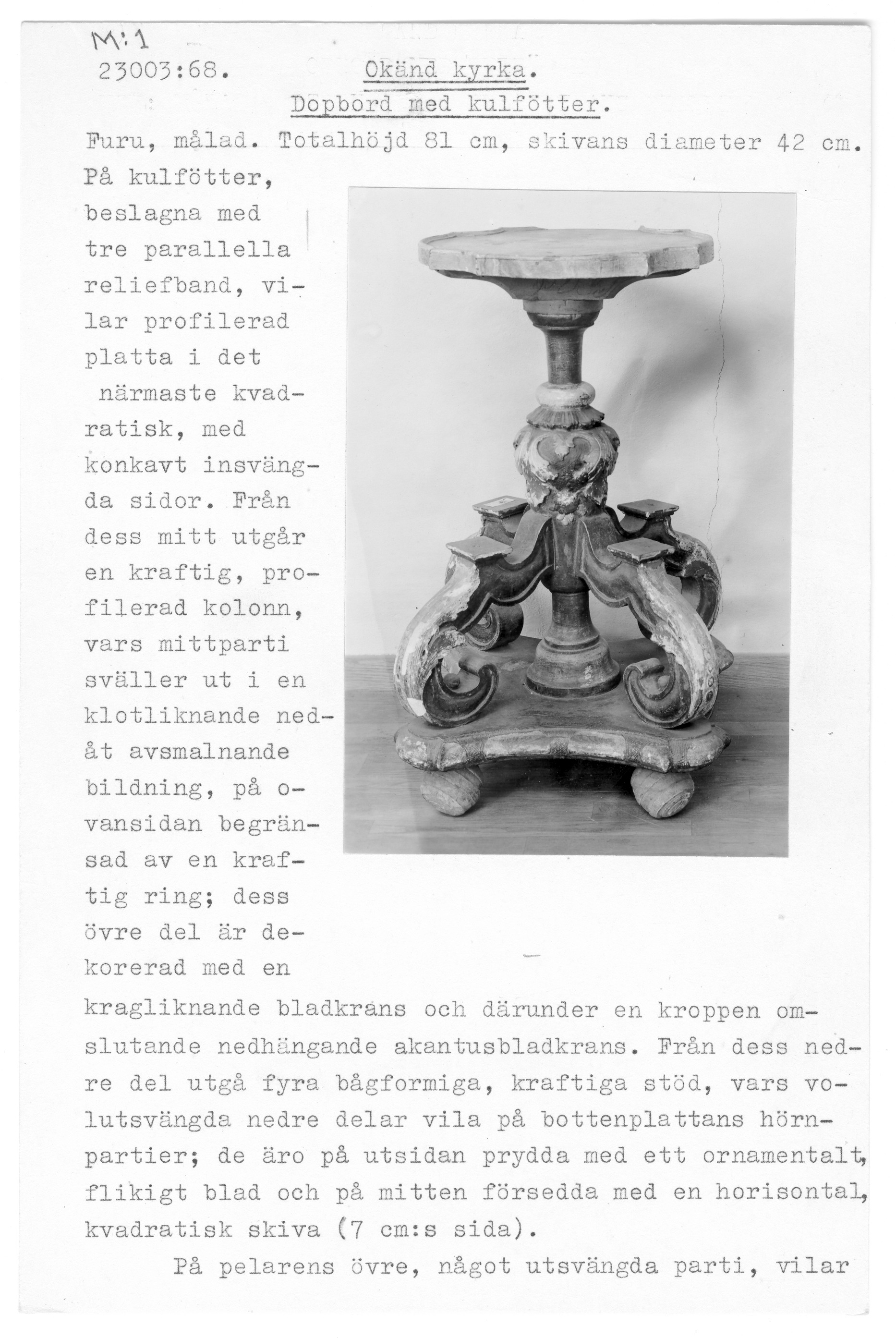 M:1
23003:68. Okänd kyrka.
Dopbord med kulfötter.

Furu, målad. Totalhöjd 81 cm, skivans diameter 42 cm. På kulfötter, beslagna med tre parallella reliefband, vilar profilerad platta i det närmaste kvadratisk, med konkavt insvängda sidor. Från dess mitt utgår en kraftig, profilerad kolonn, vars mittparti sväller ut i en klotliknande nedåt avsmalnande bildning, på ovansidan begränsad av en kraftig ring; dess övre del är dekorerad med en kragliknande bladkrans och därunder en kroppen omslutande nedhängande akantusbladkrans. Från dess nedre del utgå fyra bågformiga, kraftiga stöd, vars volutsvängda nedre delar vila på bottenplattans hörnpartier; de äro på utsidan prydda med ett ornamentalt, flikigt blad och på mitten försedda med en horisontal, kvadratisk skiva (7 cm:s sida).

På pelarens övre, något utsvängda parti, vilar